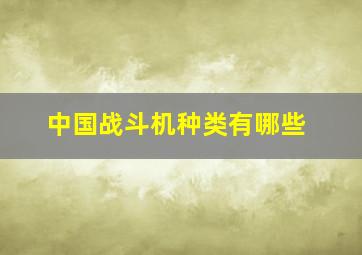 中国战斗机种类有哪些